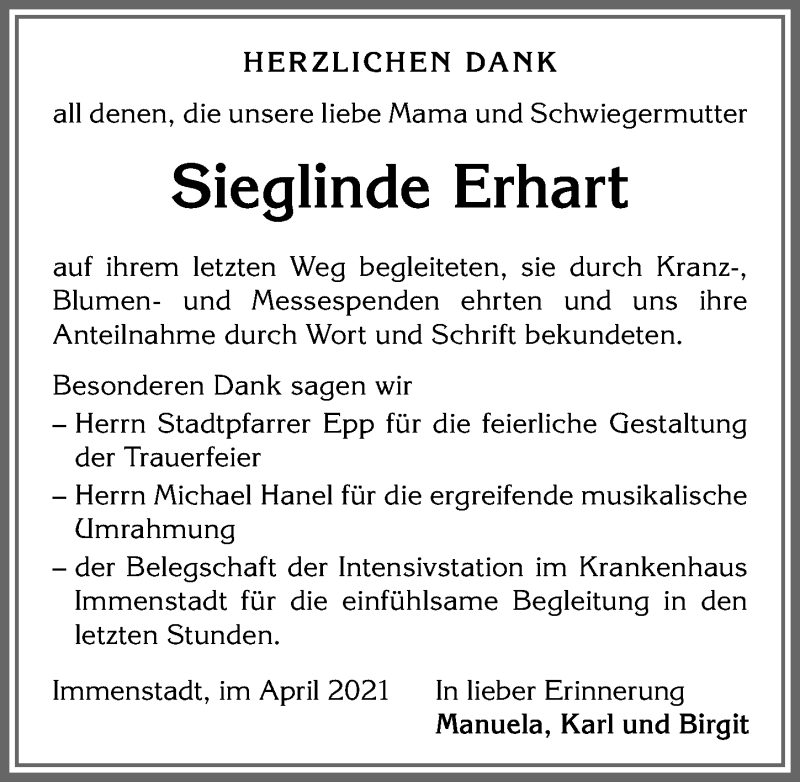 HERZLICHEN DANK

all denen, die unsere liebe Mama und Schwiegermutter

Sieglinde Erhart

auf ihrem letzten Weg begleiteten, sie durch Kranz-, Blumen- und Messespenden ehrten und uns ihre Anteilnahme durch Wort und Schrift bekundeten.

Besonderen Dank sagen wir
– Herrn Stadtpfarrer Epp für die feierliche Gestaltung der Trauerfeier
– Herrn Michael Hanel für die ergreifende musikalische Umrahmung
– der Belegschaft der Intensivstation im Krankenhaus Immenstadt für die einfühlsame Begleitung in den letzten Stunden.

Immenstadt, im April 2021

In lieber Erinnerung
Manuela, Karl und Birgit